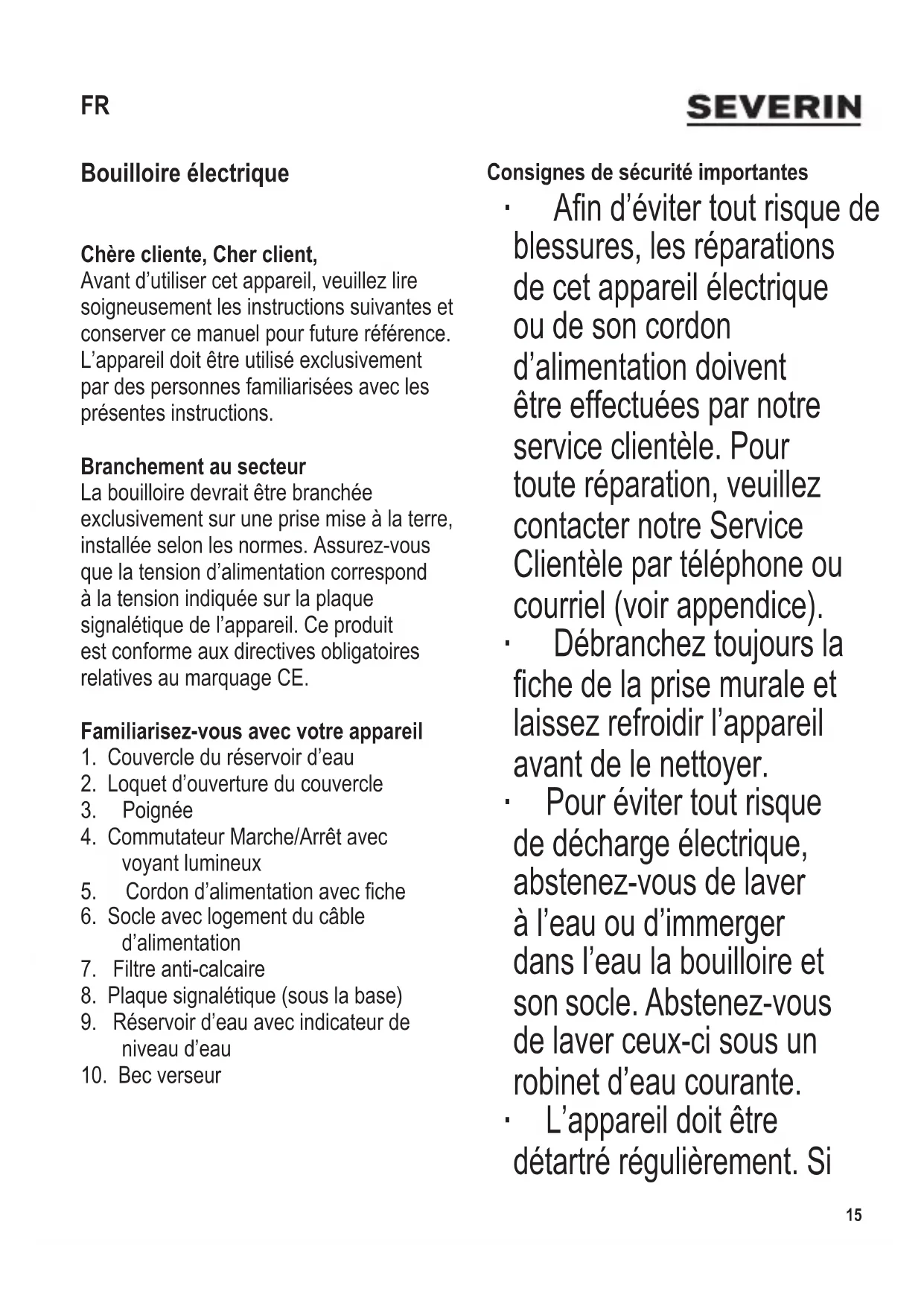 FR

SEVERIN

Bouilloire électrique

Chère cliente, Cher client,
Avant d'utiliser cet appareil, veuillez lire soigneusement les instructions suivantes et conserver ce manuel pour future référence. L'appareil doit être utilisé exclusivement par des personnes familiarisées avec les présentes instructions.

Branchement au secteur
La bouilloire devrait être branchée exclusivement sur une prise mise à la terre, installée selon les normes. Assurez-vous que la tension d'alimentation correspond à la tension indiquée sur la plaque signalétique de l'appareil. Ce produit est conforme aux directives obligatoires relatives au marquage CE.

Familiarisez-vous avec votre appareil
1. Couvercle du réservoir d'eau
2. Loquet d'ouverture du couvercle
3. Poignée
4. Commutateur Marche/Arrêt avec voyant lumineux
5. Cordon d'alimentation avec fiche
6. Socle avec logement du câble d'alimentation
7. Filtre anti-calcaire
8. Plaque signalétique (sous la base)
9. Réservoir d'eau avec indicateur de niveau d'eau
10. Bec verseur

Consignes de sécurité importantes
· Afin d'éviter tout risque de blessures, les réparations de cet appareil électrique ou de son cordon d'alimentation doivent être effectuées par notre service clientèle. Pour toute réparation, veuillez contacter notre Service Clientèle par téléphone ou courriel (voir appendice).
· Débranchez toujours la fiche de la prise murale et laissez refroidir l'appareil avant de le nettoyer.
· Pour éviter tout risque de décharge électrique, abstenez-vous de laver à l'eau ou d'immerger dans l'eau la bouilloire et son socle. Abstenez-vous de laver ceux-ci sous un robinet d'eau courante.
· L'appareil doit être détartré régulièrement. Si

15